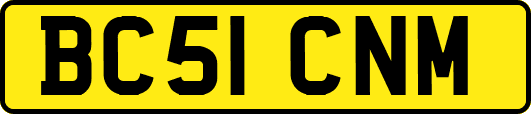 BC51 CNM